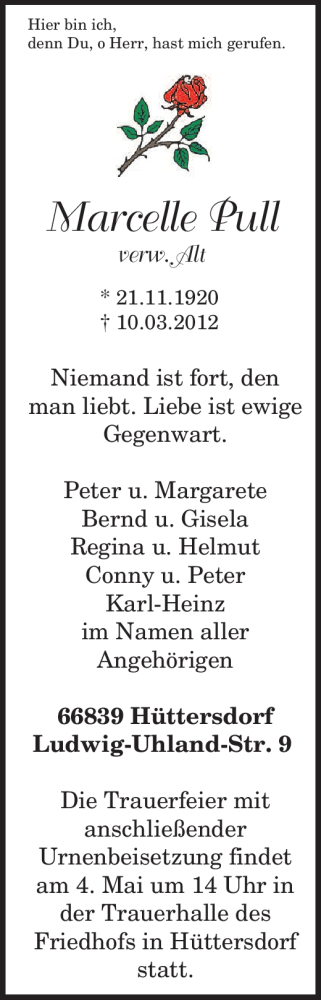 Hier bin ich,
denn Du, o Herr, hast mich gerufen.

Marcelle Pull
verw. Alt

* 21.11.1920
† 10.03.2012

Niemand ist fort, den man liebt. Liebe ist ewige Gegenwart.

Peter u. Margarete
Bernd u. Gisela
Regina u. Helmut
Conny u. Peter
Karl-Heinz
im Namen aller Angehörigen

66839 Hüttersdorf
Ludwig-Uhland-Str. 9

Die Trauerfeier mit anschließender Urnenbeisetzung findet am 4. Mai um 14 Uhr in der Trauerhalle des Friedhofs in Hüttersdorf statt.